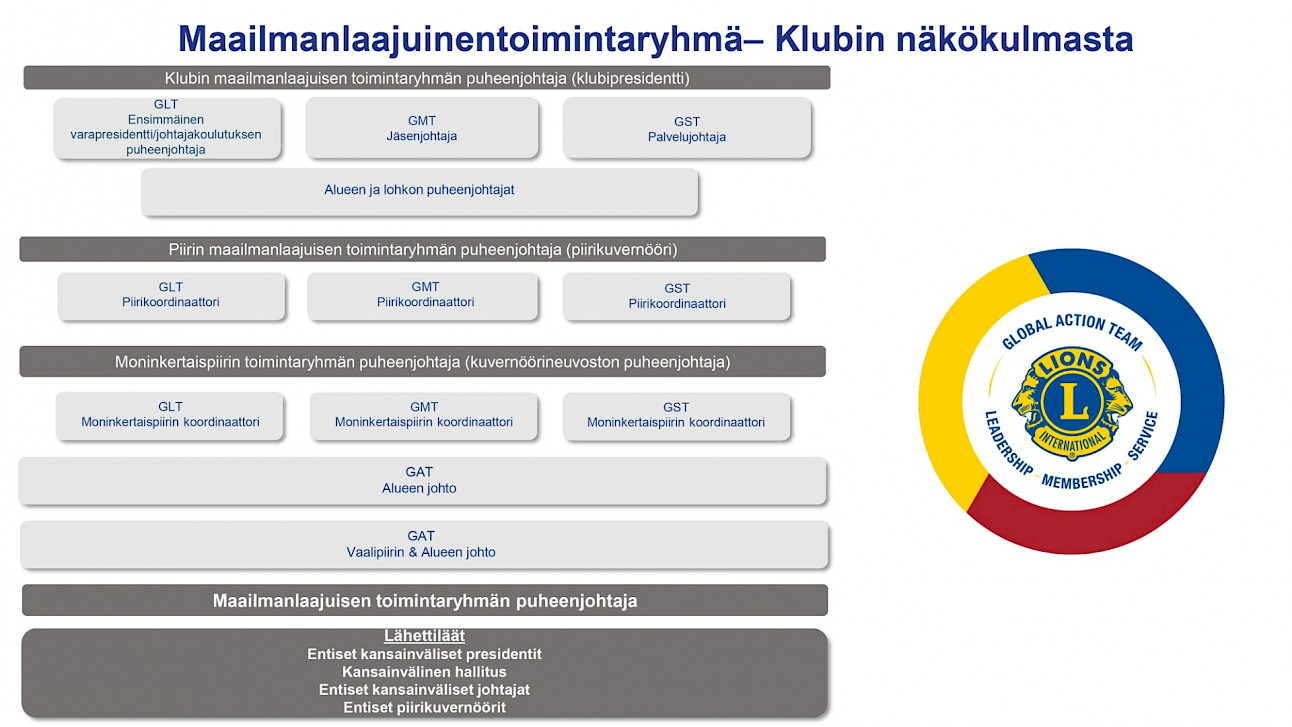 Maailmanlaajuinentoimintaryhmä– Klubin näkökulmasta

Klubin maailmanlaajuisen toimintaryhmän puheenjohtaja (klubipresidentti)

GLT
Ensimmäinen varapresidentti/johtajakoulutuksen puheenjohtaja

GMT
Jäsenjohtaja

GST
Palvelujohtaja

Alueen ja lohkon puheenjohtajat

Piirin maailmanlaajuisen toimintaryhmän puheenjohtaja (piirikuvernööri)

GLT
Piirikoordinaattori

GMT
Piirikoordinaattori

GST
Piirikoordinaattori

Moninkertaispiirin toimintaryhmän puheenjohtaja (kuvernöörineuvoston puheenjohtaja)

GLT
Moninkertaispiirin koordinaattori

GMT
Moninkertaispiirin koordinaattori

GST
Moninkertaispiirin koordinaattori

GAT
Alueen johto

GAT
Vaalipiirin & Alueen johto

Maailmanlaajuisen toimintaryhmän puheenjohtaja

Lähettiläät
Entiset kansainväliset presidentit
Kansainvälinen hallitus
Entiset kansainväliset johtajat
Entiset piirikuvernöörit

GLOBAL ACTION TEAM
LIONS
L
INTERNATIONAL
LEADERSHIP · MEMBERSHIP · SERVICE